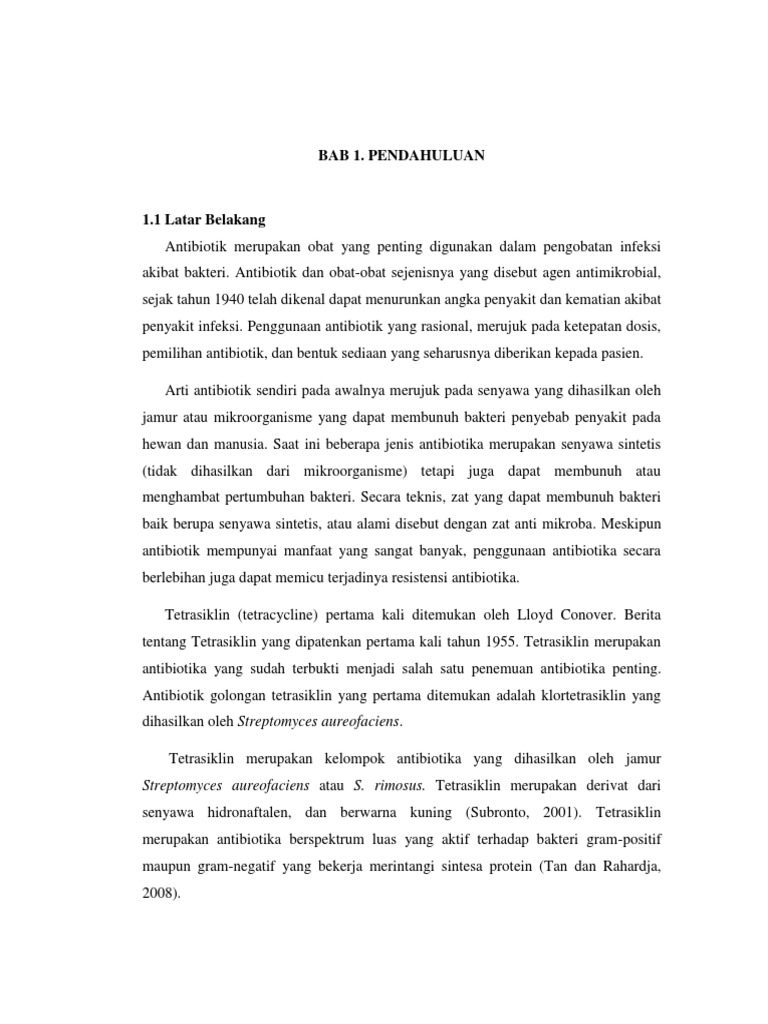 BAB 1. PENDAHULUAN

1.1 Latar Belakang

Antibiotik merupakan obat yang penting digunakan dalam pengobatan infeksi akibat bakteri. Antibiotik dan obat-obat sejenisnya yang disebut agen antimikrobial, sejak tahun 1940 telah dikenal dapat menurunkan angka penyakit dan kematian akibat penyakit infeksi. Penggunaan antibiotik yang rasional, merujuk pada ketepatan dosis, pemilihan antibiotik, dan bentuk sediaan yang seharusnya diberikan kepada pasien.

Arti antibiotik sendiri pada awalnya merujuk pada senyawa yang dihasilkan oleh jamur atau mikroorganisme yang dapat membunuh bakteri penyebab penyakit pada hewan dan manusia. Saat ini beberapa jenis antibiotika merupakan senyawa sintetis (tidak dihasilkan dari mikroorganisme) tetapi juga dapat membunuh atau menghambat pertumbuhan bakteri. Secara teknis, zat yang dapat membunuh bakteri baik berupa senyawa sintetis, atau alami disebut dengan zat anti mikroba. Meskipun antibiotik mempunyai manfaat yang sangat banyak, penggunaan antibiotika secara berlebihan juga dapat memicu terjadinya resistensi antibiotika.

Tetrasiklin (tetracycline) pertama kali ditemukan oleh Lloyd Conover. Berita tentang Tetrasiklin yang dipatenkan pertama kali tahun 1955. Tetrasiklin merupakan antibiotika yang sudah terbukti menjadi salah satu penemuan antibiotika penting. Antibiotik golongan tetrasiklin yang pertama ditemukan adalah klortetrasiklin yang dihasilkan oleh Streptomyces aureofaciens.

Tetrasiklin merupakan kelompok antibiotika yang dihasilkan oleh jamur Streptomyces aureofaciens atau S. rimosus. Tetrasiklin merupakan derivat dari senyawa hidronaftalen, dan berwarna kuning (Subronto, 2001). Tetrasiklin merupakan antibiotika berspektrum luas yang aktif terhadap bakteri gram-positif maupun gram-negatif yang bekerja merintangi sintesa protein (Tan dan Rahardja, 2008).